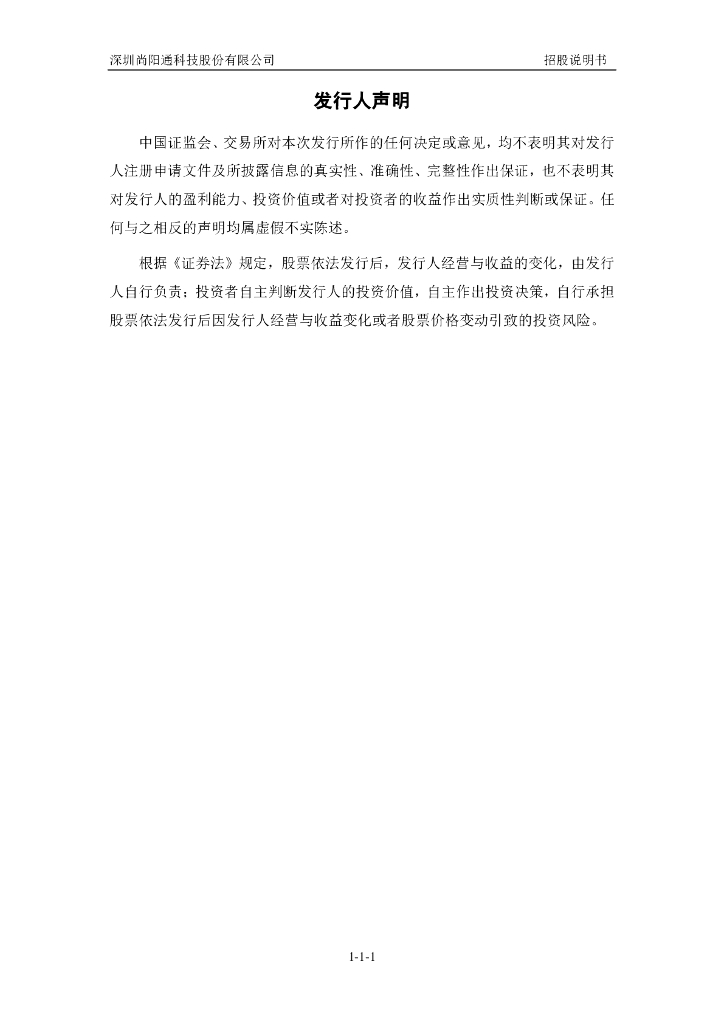 深圳尚阳通科技股份有限公司 招股说明书

发行人声明

中国证监会、交易所对本次发行所作的任何决定或意见，均不表明其对发行人注册申请文件及所披露信息的真实性、准确性、完整性作出保证，也不表明其对发行人的盈利能力、投资价值或者对投资者的收益作出实质性判断或保证。任何与之相反的声明均属虚假不实陈述。

根据《证券法》规定，股票依法发行后，发行人经营与收益的变化，由发行人自行负责；投资者自主判断发行人的投资价值，自主作出投资决策，自行承担股票依法发行后因发行人经营与收益变化或者股票价格变动引致的投资风险。

1-1-1